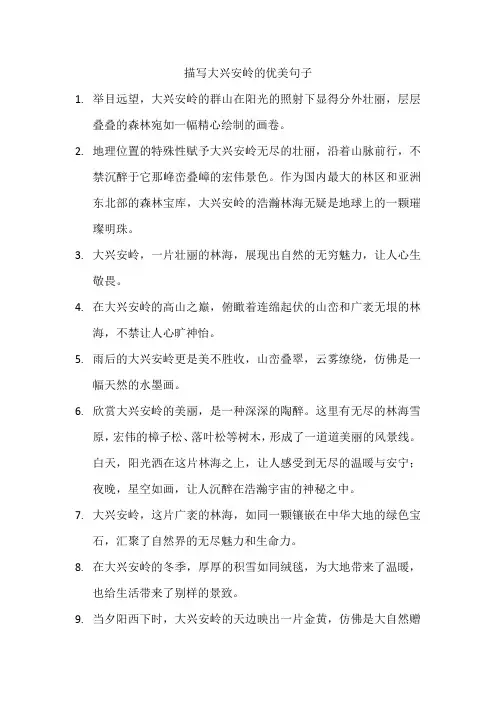 描写大兴安岭的优美句子

1. 举目远望，大兴安岭的群山在阳光的照射下显得分外壮丽，层层叠叠的森林宛如一幅精心绘制的画卷。

2. 地理位置的特殊性赋予大兴安岭无尽的壮丽，沿着山脉前行，不禁沉醉于它那峰峦叠嶂的宏伟景色。作为国内最大的林区和亚洲东北部的森林宝库，大兴安岭的浩瀚林海无疑是地球上的一颗璀璨明珠。

3. 大兴安岭，一片壮丽的林海，展现出自然的无穷魅力，让人心生敬畏。

4. 在大兴安岭的高山之巅，俯瞰着连绵起伏的山峦和广袤无垠的林海，不禁让人心旷神怡。

5. 雨后的大兴安岭更是美不胜收，山峦叠翠，云雾缭绕，仿佛是一幅天然的水墨画。

6. 欣赏大兴安岭的美丽，是一种深深的陶醉。这里有无尽的林海雪原，宏伟的樟子松、落叶松等树木，形成了一道道美丽的风景线。白天，阳光洒在这片林海之上，让人感受到无尽的温暖与安宁；夜晚，星空如画，让人沉醉在浩瀚宇宙的神秘之中。

7. 大兴安岭，这片广袤的林海，如同一颗镶嵌在中华大地的绿色宝石，汇聚了自然界的无尽魅力和生命力。

8. 在大兴安岭的冬季，厚厚的积雪如同绒毯，为大地带来了温暖，也给生活带来了别样的景致。

9. 当夕阳西下时，大兴安岭的天边映出一片金黄，仿佛是大自然赠